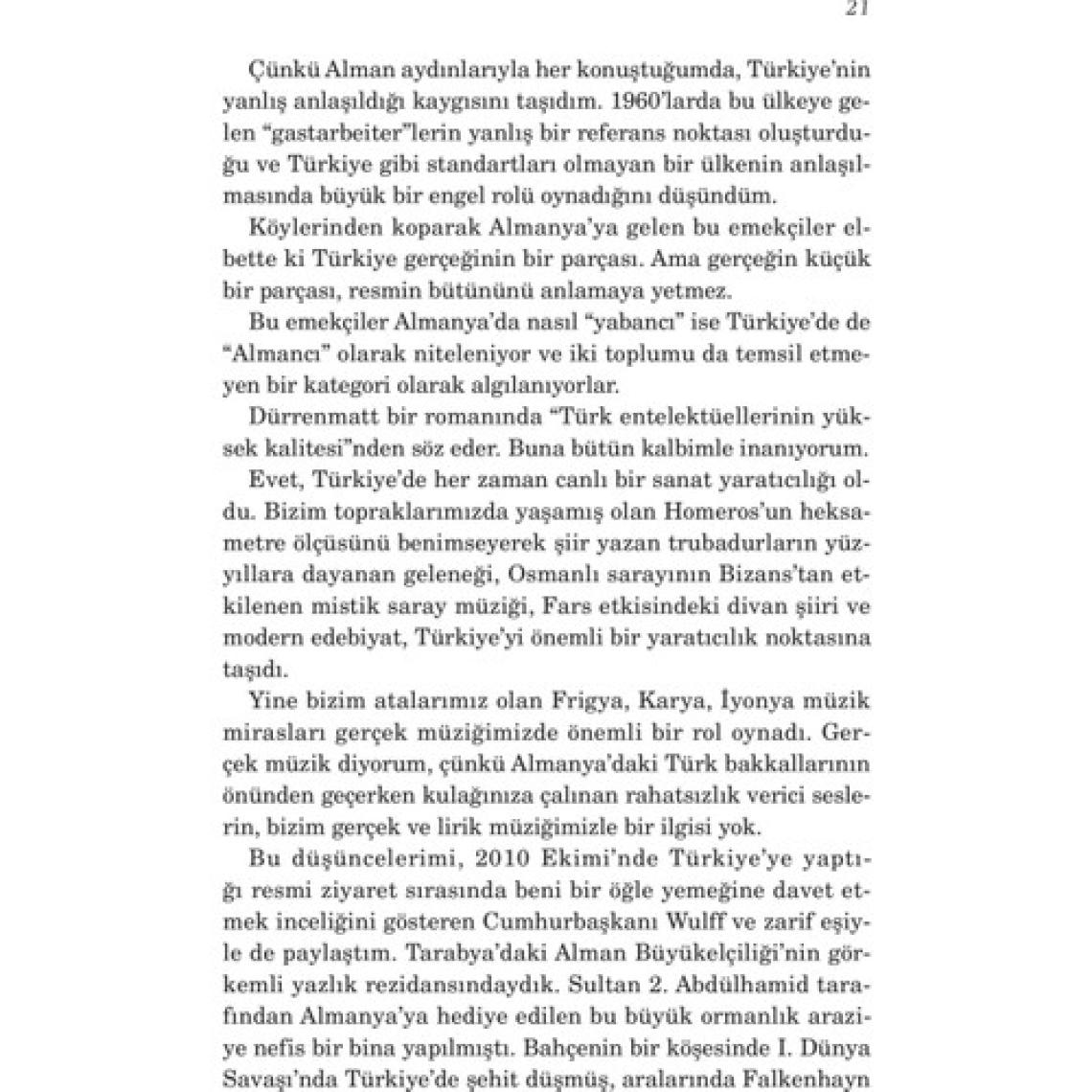 21

Çünkü Alman aydınlarıyla her konuştuğumda, Türkiye'nin yanlış anlaşıldığı kaygısını taşıdım. 1960'larda bu ülkeye gelen "gastarbeiter"lerin yanlış bir referans noktası oluşturduğu ve Türkiye gibi standartları olmayan bir ülkenin anlaşılmasında büyük bir engel rolü oynadığını düşündüm.

Köylerinden koparak Almanya'ya gelen bu emekçiler elbette ki Türkiye gerçeğinin bir parçası. Ama gerçeğin küçük bir parçası, resmin bütününü anlamaya yetmez.

Bu emekçiler Almanya'da nasıl "yabancı" ise Türkiye'de de "Almancı" olarak niteleniyor ve iki toplumu da temsil etmeyen bir kategori olarak algılanıyorlar.

Dürrenmatt bir romanında "Türk entelektüellerinin yüksek kalitesi"nden söz eder. Buna bütün kalbimle inanıyorum.

Evet, Türkiye'de her zaman canlı bir sanat yaratıcılığı oldu. Bizim topraklarımızda yaşamış olan Homeros'un heksametre ölçüsünü benimseyerek şiir yazan trubadurların yüzyıllara dayanan geleneği, Osmanlı sarayının Bizans'tan etkilenen mistik saray müziği, Fars etkisindeki divan şiiri ve modern edebiyat, Türkiye'yi önemli bir yaratıcılık noktasına taşıdı.

Yine bizim atalarımız olan Frigya, Karya, İyonya müzik mirasları gerçek müziğimizde önemli bir rol oynadı. Gerçek müzik diyorum, çünkü Almanya'daki Türk bakkallarının önünden geçerken kulağınıza çalınan rahatsızlık verici seslerin, bizim gerçek ve lirik müziğimizle bir ilgisi yok.

Bu düşüncelerimi, 2010 Ekimi'nde Türkiye'ye yaptığı resmi ziyaret sırasında beni bir öğle yemeğine davet etmek inceliğini gösteren Cumhurbaşkanı Wulff ve zarif eşiyle de paylaştım. Tarabya'daki Alman Büyükelçiliği'nin görkemli yazlık rezidansındaydık. Sultan 2. Abdülhamid tarafından Almanya'ya hediye edilen bu büyük ormanlık araziye nefis bir bina yapılmıştı. Bahçenin bir köşesinde I. Dünya Savaşı'nda Türkiye'de şehit düşmüş, aralarında Falkenhayn